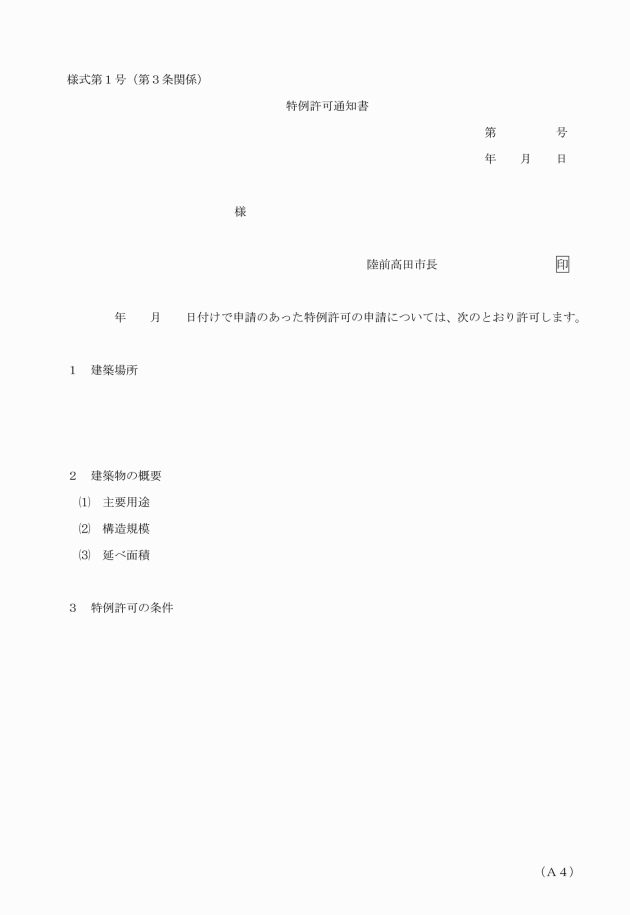 様式第１号（第３条関係）

特例許可通知書

第　　　　号

年　　月　　日

様

陸前高田市長　　　　　　　　印

年　　月　　日付けで申請のあった特例許可の申請については、次のとおり許可します。

１　建築場所

２　建築物の概要

⑴　主要用途

⑵　構造規模

⑶　延べ面積

３　特例許可の条件

（Ａ４）